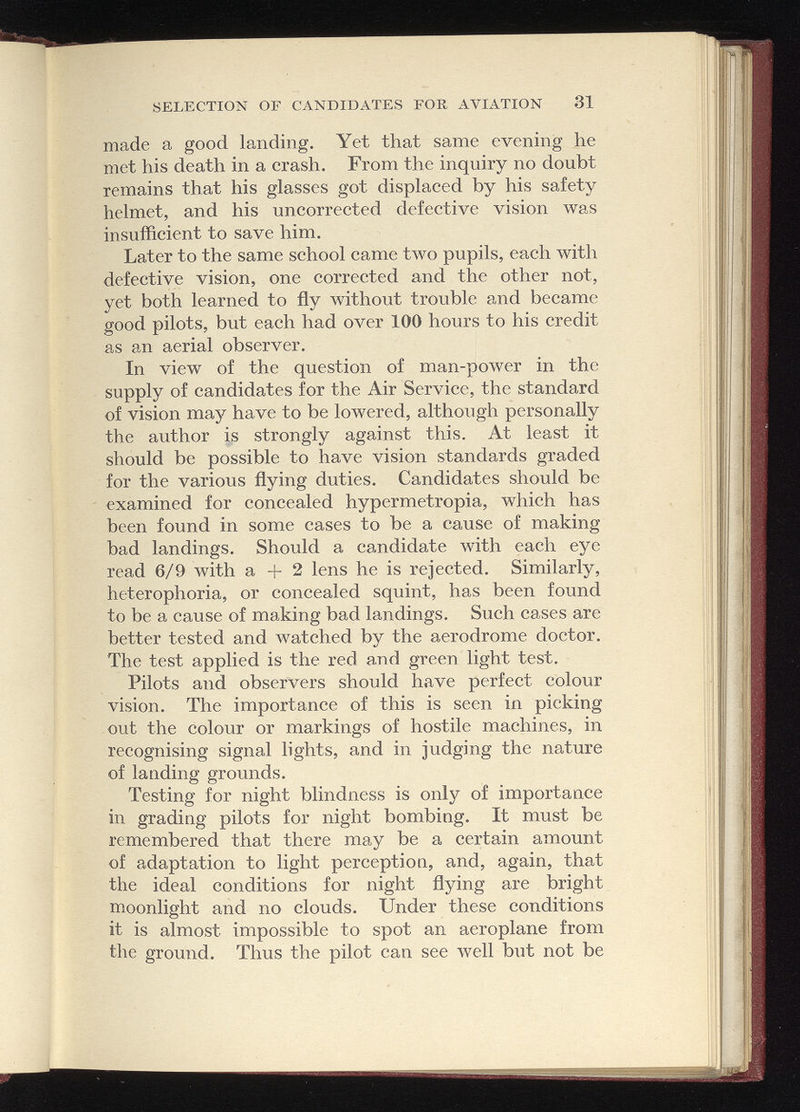 SELECTION OF CANDIDATES FOR AVIATION 31

made a good landing. Yet that same evening he met his death in a crash. From the inquiry no doubt remains that his glasses got displaced by his safety helmet, and his uncorrected defective vision was insufficient to save him.

Later to the same school came two pupils, each with defective vision, one corrected and the other not, yet both learned to fly without trouble and became good pilots, but each had over 100 hours to his credit as an aerial observer.

In view of the question of man-power in the supply of candidates for the Air Service, the standard of vision may have to be lowered, although personally the author is strongly against this. At least it should be possible to have vision standards graded for the various flying duties. Candidates should be examined for concealed hypermetropia, which has been found in some cases to be a cause of making bad landings. Should a candidate with each eye read 6/9 with a + 2 lens he is rejected. Similarly, heterophoria, or concealed squint, has been found to be a cause of making bad landings. Such cases are better tested and watched by the aerodrome doctor. The test applied is the red and green light test.

Pilots and observers should have perfect colour vision. The importance of this is seen in picking out the colour or markings of hostile machines, in recognising signal lights, and in judging the nature of landing grounds.

Testing for night blindness is only of importance in grading pilots for night bombing. It must be remembered that there may be a certain amount of adaptation to light perception, and, again, that the ideal conditions for night flying are bright moonlight and no clouds. Under these conditions it is almost impossible to spot an aeroplane from the ground. Thus the pilot can see well but not be